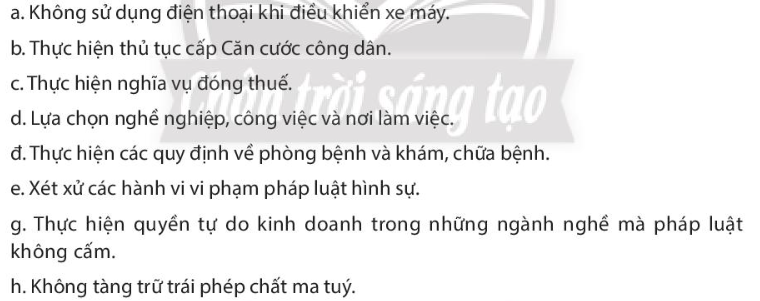 a. Không sử dụng điện thoại khi điều khiển xe máy.

b. Thực hiện thủ tục cấp Căn cước công dân.

c. Thực hiện nghĩa vụ đóng thuế.

d. Lựa chọn nghề nghiệp, công việc và nơi làm việc.

đ. Thực hiện các quy định về phòng bệnh và khám, chữa bệnh.

e. Xét xử các hành vi vi phạm pháp luật hình sự.

g. Thực hiện quyền tự do kinh doanh trong những ngành nghề mà pháp luật không cấm.

h. Không tàng trữ trái phép chất ma tuý.

Chân trời sáng tạo